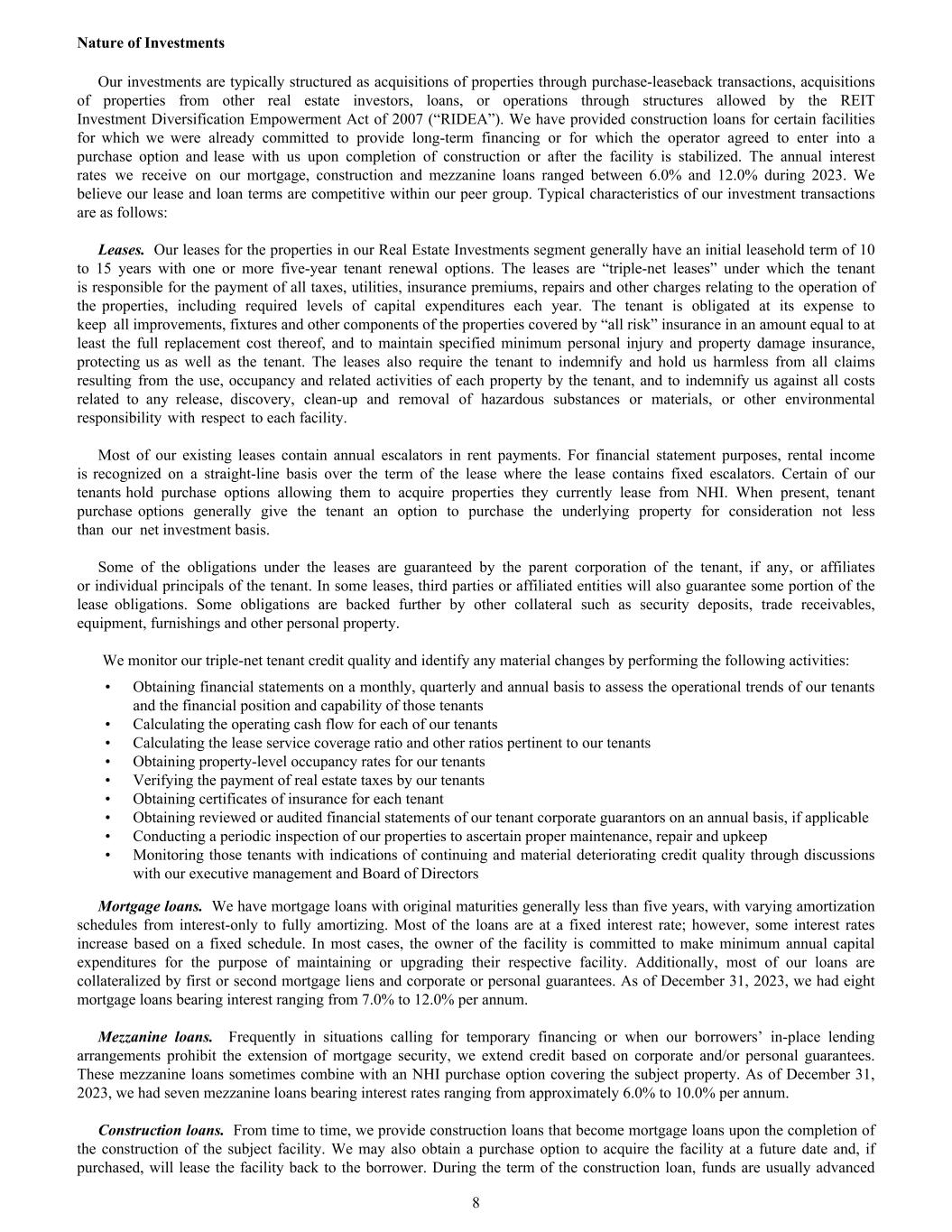 Nature of Investments

Our investments are typically structured as acquisitions of properties through purchase-leaseback transactions, acquisitions of properties from other real estate investors, loans, or operations through structures allowed by the REIT Investment Diversification Empowerment Act of 2007 (“RIDEA”). We have provided construction loans for certain facilities for which we were already committed to provide long-term financing or for which the operator agreed to enter into a purchase option and lease with us upon completion of construction or after the facility is stabilized. The annual interest rates we receive on our mortgage, construction and mezzanine loans ranged between 6.0% and 12.0% during 2023. We believe our lease and loan terms are competitive within our peer group. Typical characteristics of our investment transactions are as follows:

Leases. Our leases for the properties in our Real Estate Investments segment generally have an initial leasehold term of 10 to 15 years with one or more five-year tenant renewal options. The leases are “triple-net leases” under which the tenant is responsible for the payment of all taxes, utilities, insurance premiums, repairs and other charges relating to the operation of the properties, including required levels of capital expenditures each year. The tenant is obligated at its expense to keep all improvements, fixtures and other components of the properties covered by “all risk” insurance in an amount equal to at least the full replacement cost thereof, and to maintain specified minimum personal injury and property damage insurance, protecting us as well as the tenant. The leases also require the tenant to indemnify and hold us harmless from all claims resulting from the use, occupancy and related activities of each property by the tenant, and to indemnify us against all costs related to any release, discovery, clean-up and removal of hazardous substances or materials, or other environmental responsibility with respect to each facility.

Most of our existing leases contain annual escalators in rent payments. For financial statement purposes, rental income is recognized on a straight-line basis over the term of the lease where the lease contains fixed escalators. Certain of our tenants hold purchase options allowing them to acquire properties they currently lease from NHI. When present, tenant purchase options generally give the tenant an option to purchase the underlying property for consideration not less than our net investment basis.

Some of the obligations under the leases are guaranteed by the parent corporation of the tenant, if any, or affiliates or individual principals of the tenant. In some leases, third parties or affiliated entities will also guarantee some portion of the lease obligations. Some obligations are backed further by other collateral such as security deposits, trade receivables, equipment, furnishings and other personal property.

We monitor our triple-net tenant credit quality and identify any material changes by performing the following activities:

• Obtaining financial statements on a monthly, quarterly and annual basis to assess the operational trends of our tenants and the financial position and capability of those tenants
• Calculating the operating cash flow for each of our tenants
• Calculating the lease service coverage ratio and other ratios pertinent to our tenants
• Obtaining property-level occupancy rates for our tenants
• Verifying the payment of real estate taxes by our tenants
• Obtaining certificates of insurance for each tenant
• Obtaining reviewed or audited financial statements of our tenant corporate guarantors on an annual basis, if applicable
• Conducting a periodic inspection of our properties to ascertain proper maintenance, repair and upkeep
• Monitoring those tenants with indications of continuing and material deteriorating credit quality through discussions with our executive management and Board of Directors

Mortgage loans. We have mortgage loans with original maturities generally less than five years, with varying amortization schedules from interest-only to fully amortizing. Most of the loans are at a fixed interest rate; however, some interest rates increase based on a fixed schedule. In most cases, the owner of the facility is committed to make minimum annual capital expenditures for the purpose of maintaining or upgrading their respective facility. Additionally, most of our loans are collateralized by first or second mortgage liens and corporate or personal guarantees. As of December 31, 2023, we had eight mortgage loans bearing interest ranging from 7.0% to 12.0% per annum.

Mezzanine loans. Frequently in situations calling for temporary financing or when our borrowers’ in-place lending arrangements prohibit the extension of mortgage security, we extend credit based on corporate and/or personal guarantees. These mezzanine loans sometimes combine with an NHI purchase option covering the subject property. As of December 31, 2023, we had seven mezzanine loans bearing interest rates ranging from approximately 6.0% to 10.0% per annum.

Construction loans. From time to time, we provide construction loans that become mortgage loans upon the completion of the construction of the subject facility. We may also obtain a purchase option to acquire the facility at a future date and, if purchased, will lease the facility back to the borrower. During the term of the construction loan, funds are usually advanced

8